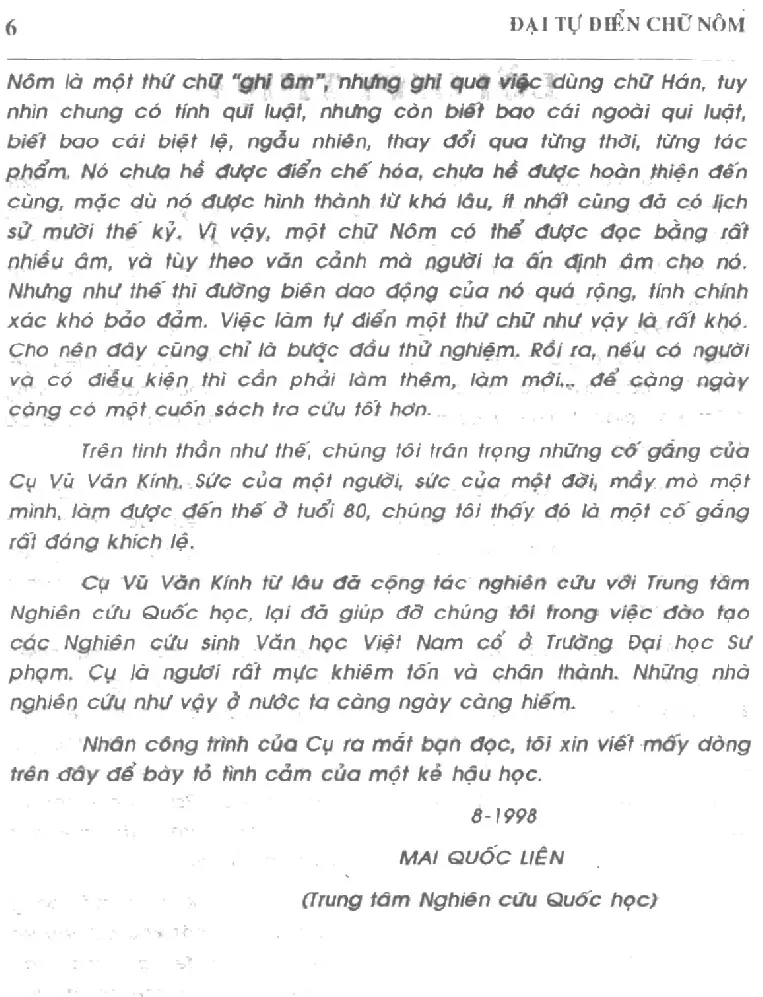 6 ĐẠI TỰ ĐIỂN CHỮ NÔM

Nôm là một thứ chữ "ghi âm", nhưng ghi qua việc dùng chữ Hán, tuy nhìn chung có tính qui luật, nhưng còn biết bao cái ngoài qui luật, biết bao cái biệt lệ, ngẫu nhiên, thay đổi qua từng thời, từng tác phẩm. Nó chưa hề được điển chế hóa, chưa hề được hoàn thiện đến cùng, mặc dù nó được hình thành từ khá lâu, ít nhất cũng đã có lịch sử mười thế kỷ. Vì vậy, một chữ Nôm có thể được đọc bằng rất nhiều âm, và tùy theo văn cảnh mà người ta ấn định âm cho nó. Nhưng như thế thì đường biên dao động của nó quá rộng, tính chính xác khó bảo đảm. Việc làm tự điển một thứ chữ như vậy là rất khó. Cho nên đây cũng chỉ là bước đầu thử nghiệm. Rồi ra, nếu có người và có điều kiện thì cần phải làm thêm, làm mới... để càng ngày càng có một cuốn sách tra cứu tốt hơn.

Trên tinh thần như thế, chúng tôi trân trọng những cố gắng của Cụ Vũ Văn Kính. Sức của một người, sức của một đời, mầy mò một mình, làm được đến thế ở tuổi 80, chúng tôi thấy đó là một cố gắng rất đáng khích lệ.

Cụ Vũ Văn Kính từ lâu đã cộng tác nghiên cứu với Trung tâm Nghiên cứu Quốc học, lại đã giúp đỡ chúng tôi trong việc đào tạo các Nghiên cứu sinh Văn học Việt Nam cổ ở Trường Đại học Sư phạm. Cụ là người rất mực khiêm tốn và chân thành. Những nhà nghiên cứu như vậy ở nước ta càng ngày càng hiếm.

Nhân công trình của Cụ ra mắt bạn đọc, tôi xin viết mấy dòng trên đây để bày tỏ tình cảm của một kẻ hậu học.

8-1998

MAI QUỐC LIÊN

(Trung tâm Nghiên cứu Quốc học)